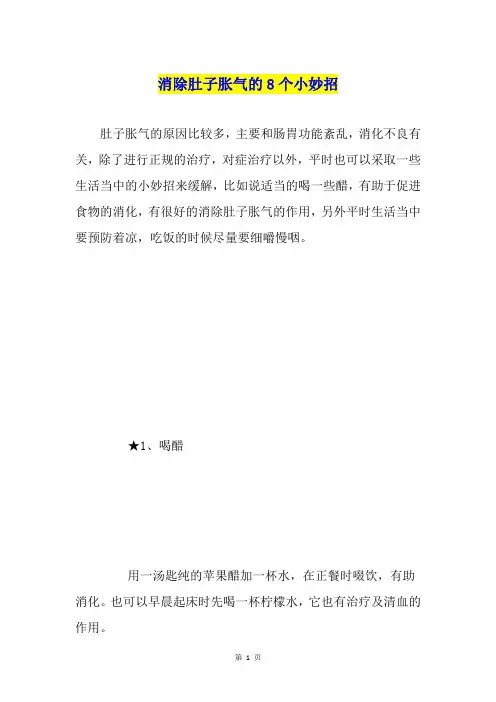 消除肚子胀气的 8 个小妙招

肚子胀气的原因比较多，主要和肠胃功能紊乱，消化不良有关，除了进行正规的治疗，对症治疗以外，平时也可以采取一些生活当中的小妙招来缓解，比如说适当的喝一些醋，有助于促进食物的消化，有很好的消除肚子胀气的作用，另外平时生活当中要预防着凉，吃饭的时候尽量要细嚼慢咽。

★1、喝醋

用一汤匙纯的苹果醋加一杯水，在正餐时啜饮，有助消化。也可以早晨起床时先喝一杯柠檬水，它也有治疗及清血的作用。

第 1 页